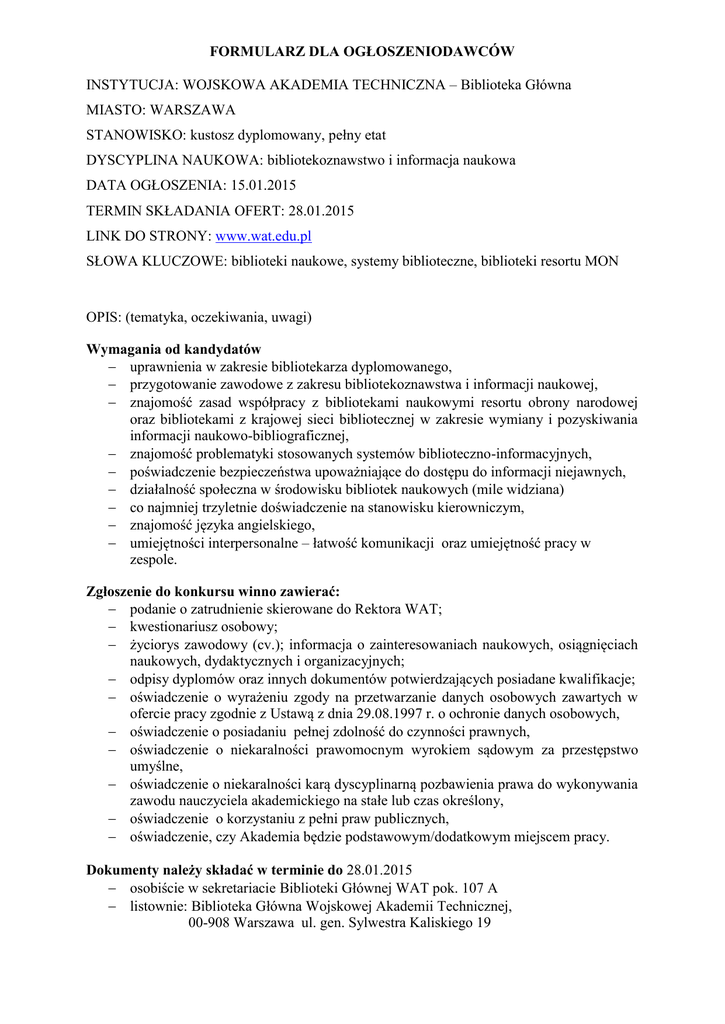 FORMULARZ DLA OGŁOSZENIODAWCÓW

INSTYTUCJA: WOJSKOWA AKADEMIA TECHNICZNA – Biblioteka Główna

MIASTO: WARSZAWA

STANOWISKO: kustosz dyplomowany, pełny etat

DYSCYPLINA NAUKOWA: bibliotekoznawstwo i informacja naukowa

DATA OGŁOSZENIA: 15.01.2015

TERMIN SKŁADANIA OFERT: 28.01.2015

LINK DO STRONY: www.wat.edu.pl

SŁOWA KLUCZOWE: biblioteki naukowe, systemy biblioteczne, biblioteki resortu MON

OPIS: (tematyka, oczekiwania, uwagi)

Wymagania od kandydatów
– uprawnienia w zakresie bibliotekarza dyplomowanego,
– przygotowanie zawodowe z zakresu bibliotekoznawstwa i informacji naukowej,
– znajomość zasad współpracy z bibliotekami naukowymi resortu obrony narodowej oraz bibliotekami z krajowej sieci bibliotecznej w zakresie wymiany i pozyskiwania informacji naukowo-bibliograficznej,
– znajomość problematyki stosowanych systemów biblioteczno-informacyjnych,
– poświadczenie bezpieczeństwa upoważniające do dostępu do informacji niejawnych,
– działalność społeczna w środowisku bibliotek naukowych (mile widziana)
– co najmniej trzyletnie doświadczenie na stanowisku kierowniczym,
– znajomość języka angielskiego,
– umiejętności interpersonalne – łatwość komunikacji oraz umiejętność pracy w zespole.

Zgłoszenie do konkursu winno zawierać:
– podanie o zatrudnienie skierowane do Rektora WAT;
– kwestionariusz osobowy;
– życiorys zawodowy (cv.); informacja o zainteresowaniach naukowych, osiągnięciach naukowych, dydaktycznych i organizacyjnych;
– odpisy dyplomów oraz innych dokumentów potwierdzających posiadane kwalifikacje;
– oświadczenie o wyrażeniu zgody na przetwarzanie danych osobowych zawartych w ofercie pracy zgodnie z Ustawą z dnia 29.08.1997 r. o ochronie danych osobowych,
– oświadczenie o posiadaniu pełnej zdolność do czynności prawnych,
– oświadczenie o niekaralności prawomocnym wyrokiem sądowym za przestępstwo umyślne,
– oświadczenie o niekaralności karą dyscyplinarną pozbawienia prawa do wykonywania zawodu nauczyciela akademickiego na stałe lub czas określony,
– oświadczenie o korzystaniu z pełni praw publicznych,
– oświadczenie, czy Akademia będzie podstawowym/dodatkowym miejscem pracy.

Dokumenty należy składać w terminie do 28.01.2015
– osobiście w sekretariacie Biblioteki Głównej WAT pok. 107 A
– listownie: Biblioteka Główna Wojskowej Akademii Technicznej, 00-908 Warszawa ul. gen. Sylwestra Kaliskiego 19